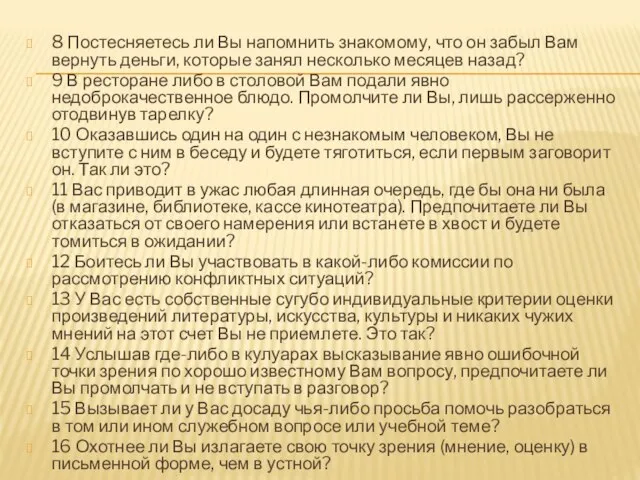 8 Постесняетесь ли Вы напомнить знакомому, что он забыл Вам вернуть деньги, которые занял несколько месяцев назад?

9 В ресторане либо в столовой Вам подали явно недоброкачественное блюдо. Промолчите ли Вы, лишь рассерженно отодвинув тарелку?

10 Оказавшись один на один с незнакомым человеком, Вы не вступите с ним в беседу и будете тяготиться, если первым заговорит он. Так ли это?

11 Вас приводит в ужас любая длинная очередь, где бы она ни была (в магазине, библиотеке, кассе кинотеатра). Предпочитаете ли Вы отказаться от своего намерения или встанете в хвост и будете томиться в ожидании?

12 Боитесь ли Вы участвовать в какой-либо комиссии по рассмотрению конфликтных ситуаций?

13 У Вас есть собственные сугубо индивидуальные критерии оценки произведений литературы, искусства, культуры и никаких чужих мнений на этот счет Вы не приемлете. Это так?

14 Услышав где-либо в кулуарах высказывание явно ошибочной точки зрения по хорошо известному Вам вопросу, предпочитаете ли Вы промолчать и не вступать в разговор?

15 Вызывает ли у Вас досаду чья-либо просьба помочь разобраться в том или ином служебном вопросе или учебной теме?

16 Охотнее ли Вы излагаете свою точку зрения (мнение, оценку) в письменной форме, чем в устной?